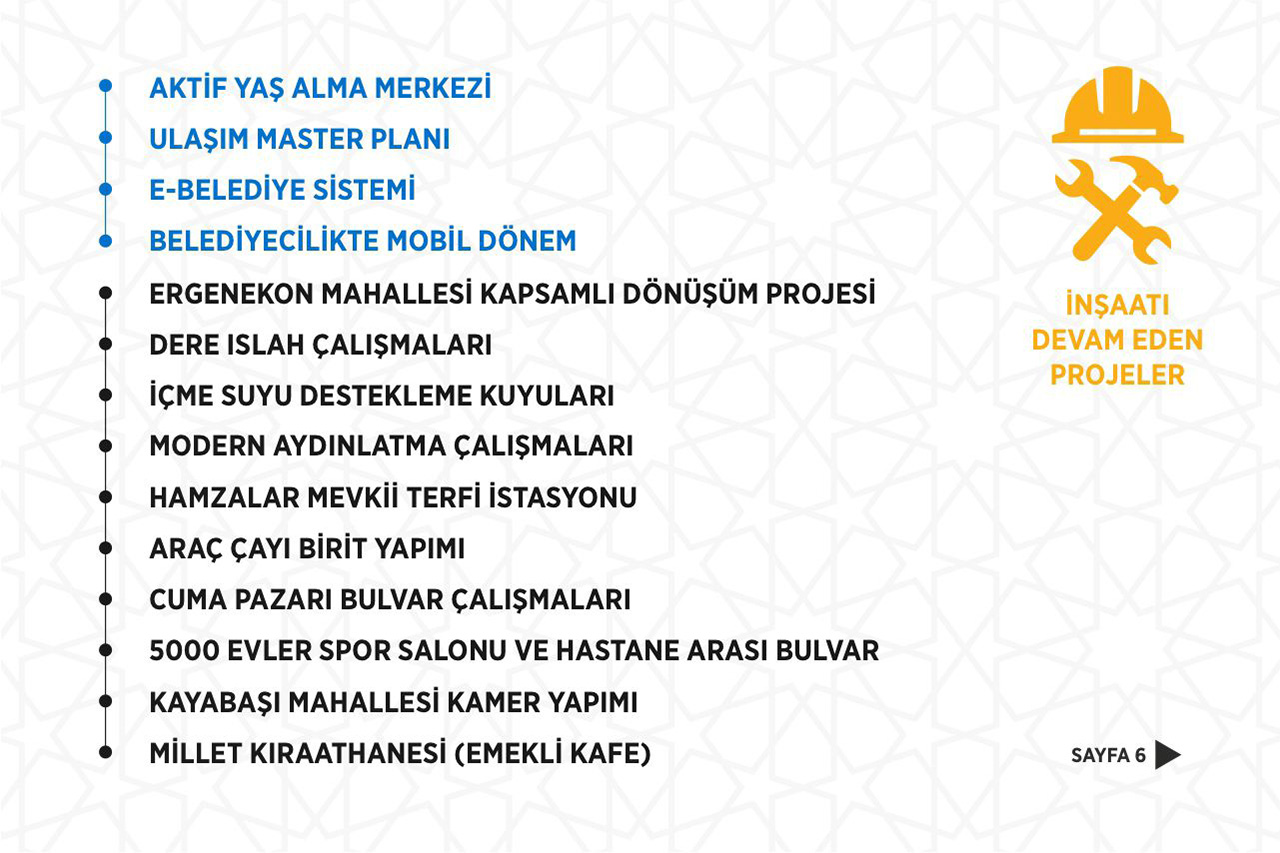 AKTİF YAŞ ALMA MERKEZİ
ULAŞIM MASTER PLANI
E-BELEDİYE SİSTEMİ
BELEDİYECİLİKTE MOBİL DÖNEM
ERGENEKON MAHALLESİ KAPSAMLI DÖNÜŞÜM PROJESİ
DERE ISLAH ÇALIŞMALARI
İÇME SUYU DESTEKLEME KUYULARI
MODERN AYDINLATMA ÇALIŞMALARI
HAMZALAR MEVKİİ TERFİ İSTASYONU
ARAÇ ÇAYI BİRİT YAPIMI
CUMA PAZARI BULVAR ÇALIŞMALARI
5000 EVLER SPOR SALONU VE HASTANE ARASI BULVAR
KAYABAŞI MAHALLESİ KAMER YAPIMI
MİLLET KIRAATHANESİ (EMEKLİ KAFE)

İNŞAATI DEVAM EDEN PROJELER

SAYFA 6